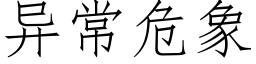 异常危象